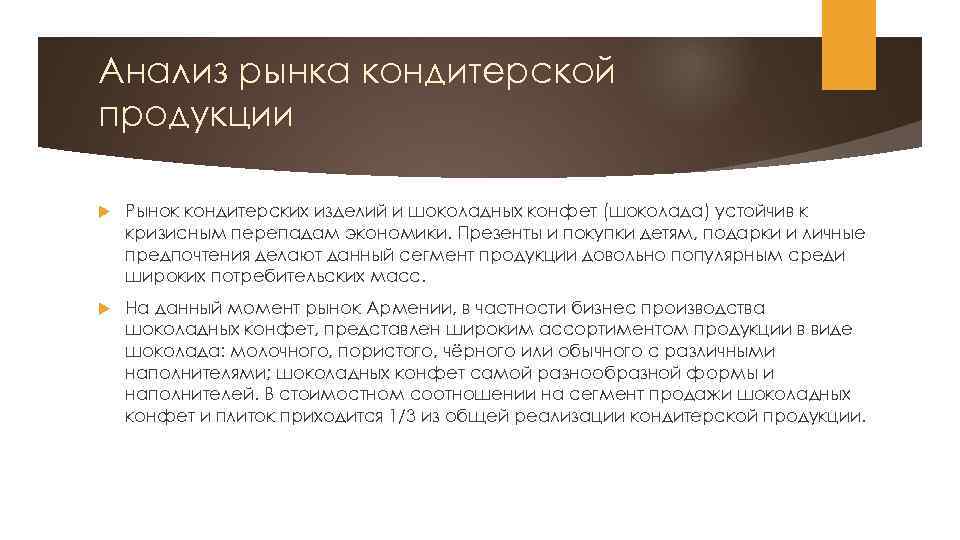 Анализ рынка кондитерской продукции

Рынок кондитерских изделий и шоколадных конфет (шоколада) устойчив к кризисным перепадам экономики. Презенты и покупки детям, подарки и личные предпочтения делают данный сегмент продукции довольно популярным среди широких потребительских масс.

На данный момент рынок Армении, в частности бизнес производства шоколадных конфет, представлен широким ассортиментом продукции в виде шоколада: молочного, пористого, чёрного или обычного с различными наполнителями; шоколадных конфет самой разнообразной формы и наполнителей. В стоимостном соотношении на сегмент продажи шоколадных конфет и плиток приходится 1/3 из общей реализации кондитерской продукции.